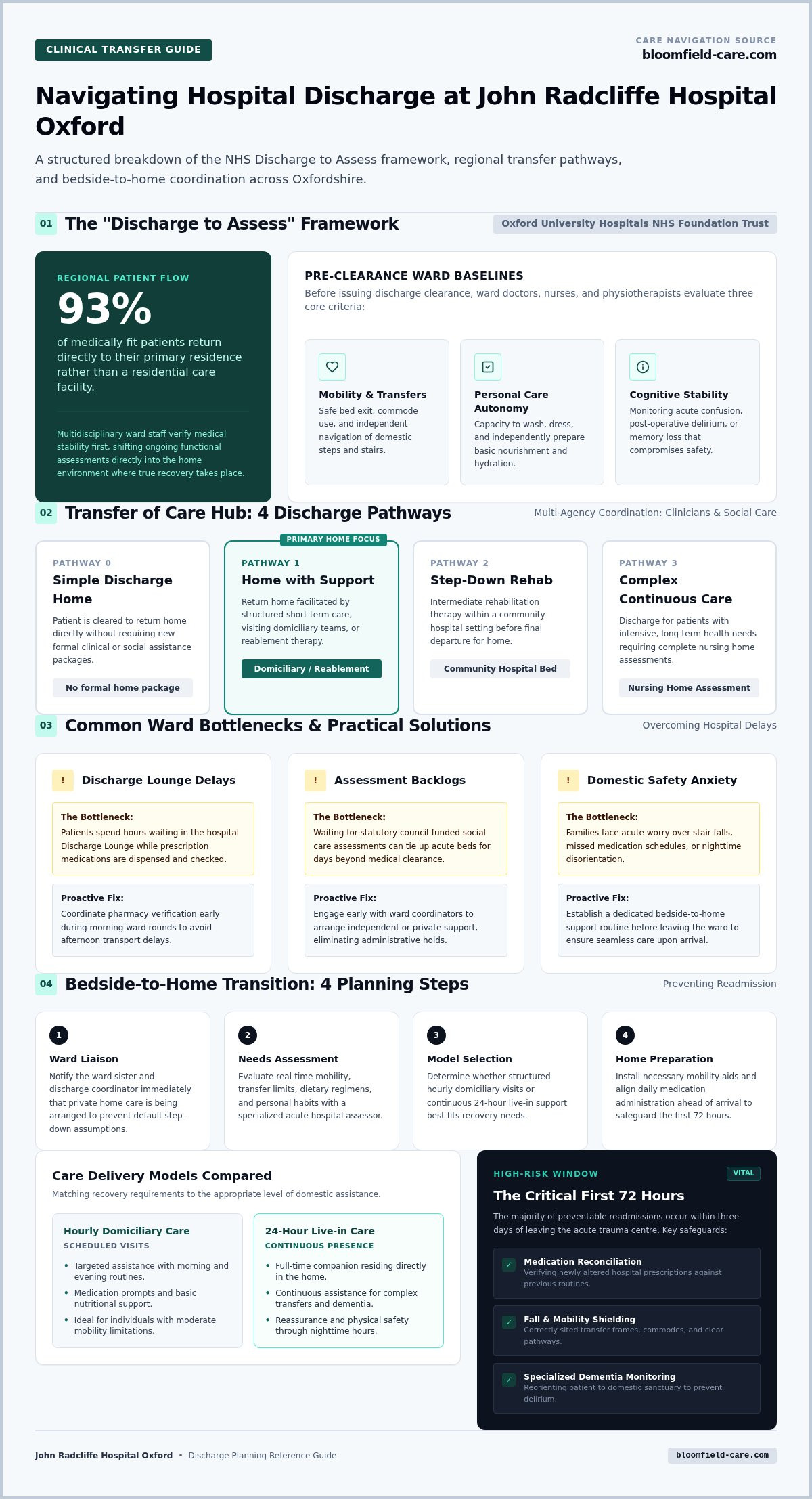 CLINICAL TRANSFER GUIDE

CARE NAVIGATION SOURCE
bloomfield-care.com

Navigating Hospital Discharge at John Radcliffe Hospital Oxford

A structured breakdown of the NHS Discharge to Assess framework, regional transfer pathways, and bedside-to-home coordination across Oxfordshire.

01 The "Discharge to Assess" Framework

Oxford University Hospitals NHS Foundation Trust

REGIONAL PATIENT FLOW
93%
of medically fit patients return directly to their primary residence rather than a residential care facility.

Multidisciplinary ward staff verify medical stability first, shifting ongoing functional assessments directly into the home environment where true recovery takes place.

PRE-CLEARANCE WARD BASELINES
Before issuing discharge clearance, ward doctors, nurses, and physiotherapists evaluate three core criteria:

Mobility & Transfers
Safe bed exit, commode use, and independent navigation of domestic steps and stairs.

Personal Care Autonomy
Capacity to wash, dress, and independently prepare basic nourishment and hydration.

Cognitive Stability
Monitoring acute confusion, post-operative delirium, or memory loss that compromises safety.

02 Transfer of Care Hub: 4 Discharge Pathways

Multi-Agency Coordination: Clinicians & Social Care

PATHWAY 0
Simple Discharge Home
Patient is cleared to return home directly without requiring new formal clinical or social assistance packages.
No formal home package

PRIMARY HOME FOCUS
PATHWAY 1
Home with Support
Return home facilitated by structured short-term care, visiting domiciliary teams, or reablement therapy.
Domiciliary / Reablement

PATHWAY 2
Step-Down Rehab
Intermediate rehabilitation therapy within a community hospital setting before final departure for home.
Community Hospital Bed

PATHWAY 3
Complex Continuous Care
Discharge for patients with intensive, long-term health needs requiring complete nursing home assessments.
Nursing Home Assessment

03 Common Ward Bottlenecks & Practical Solutions

Overcoming Hospital Delays

! Discharge Lounge Delays
The Bottleneck:
Patients spend hours waiting in the hospital Discharge Lounge while prescription medications are dispensed and checked.
Proactive Fix:
Coordinate pharmacy verification early during morning ward rounds to avoid afternoon transport delays.

! Assessment Backlogs
The Bottleneck:
Waiting for statutory council-funded social care assessments can tie up acute beds for days beyond medical clearance.
Proactive Fix:
Engage early with ward coordinators to arrange independent or private support, eliminating administrative holds.

! Domestic Safety Anxiety
The Bottleneck:
Families face acute worry over stair falls, missed medication schedules, or nighttime disorientation.
Proactive Fix:
Establish a dedicated bedside-to-home support routine before leaving the ward to ensure seamless care upon arrival.

04 Bedside-to-Home Transition: 4 Planning Steps

Preventing Readmission

1
Ward Liaison
Notify the ward sister and discharge coordinator immediately that private home care is being arranged to prevent default step-down assumptions.

2
Needs Assessment
Evaluate real-time mobility, transfer limits, dietary regimens, and personal habits with a specialized acute hospital assessor.

3
Model Selection
Determine whether structured hourly domiciliary visits or continuous 24-hour live-in support best fits recovery needs.

4
Home Preparation
Install necessary mobility aids and align daily medication administration ahead of arrival to safeguard the first 72 hours.

Care Delivery Models Compared
Matching recovery requirements to the appropriate level of domestic assistance.

Hourly Domiciliary Care
SCHEDULED VISITS
• Targeted assistance with morning and evening routines.
• Medication prompts and basic nutritional support.
• Ideal for individuals with moderate mobility limitations.

24-Hour Live-in Care
CONTINUOUS PRESENCE
• Full-time companion residing directly in the home.
• Continuous assistance for complex transfers and dementia.
• Reassurance and physical safety through nighttime hours.

HIGH-RISK WINDOW
VITAL
The Critical First 72 Hours
The majority of preventable readmissions occur within three days of leaving the acute trauma centre. Key safeguards:

✓ Medication Reconciliation
Verifying newly altered hospital prescriptions against previous routines.

✓ Fall & Mobility Shielding
Correctly sited transfer frames, commodes, and clear pathways.

✓ Specialized Dementia Monitoring
Reorienting patient to domestic sanctuary to prevent delirium.

John Radcliffe Hospital Oxford • Discharge Planning Reference Guide

bloomfield-care.com